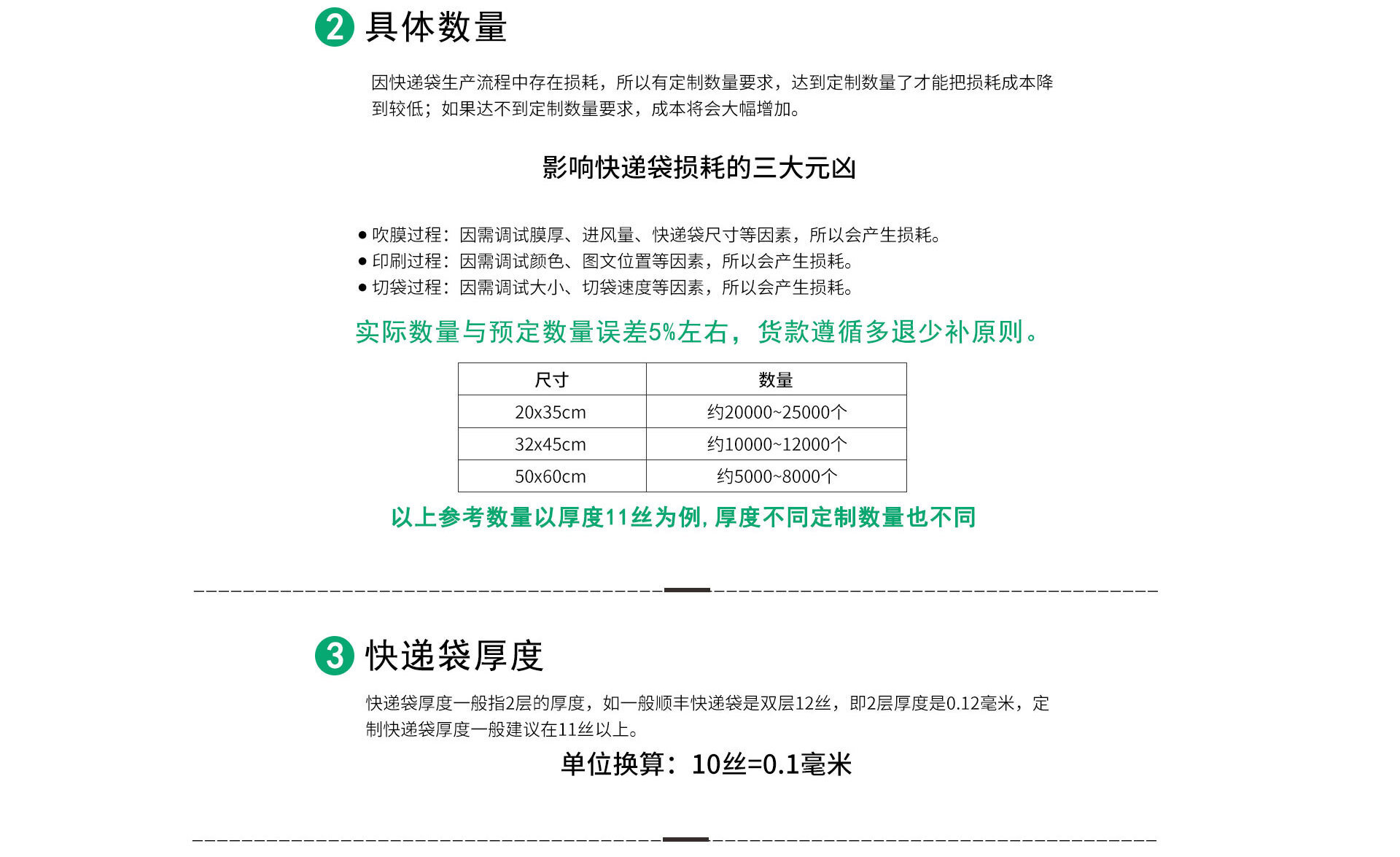 2 具体数量

因快递袋生产流程中存在损耗，所以有定制数量要求，达到定制数量了才能把损耗成本降到较低；如果达不到定制数量要求，成本将会大幅增加。

影响快递袋损耗的三大元凶

● 吹膜过程：因需调试膜厚、进风量、快递袋尺寸等因素，所以会产生损耗。
● 印刷过程：因需调试颜色、图文位置等因素，所以会产生损耗。
● 切袋过程：因需调试大小、切袋速度等因素，所以会产生损耗。

实际数量与预定数量误差5%左右，货款遵循多退少补原则。

| 尺寸 | 数量 |
|---|---|
| 20x35cm | 约20000~25000个 |
| 32x45cm | 约10000~12000个 |
| 50x60cm | 约5000~8000个 |

以上参考数量以厚度11丝为例，厚度不同定制数量也不同

3 快递袋厚度

快递袋厚度一般指2层的厚度，如一般顺丰快递袋是双层12丝，即2层厚度是0.12毫米，定制快递袋厚度一般建议在11丝以上。

单位换算：10丝=0.1毫米